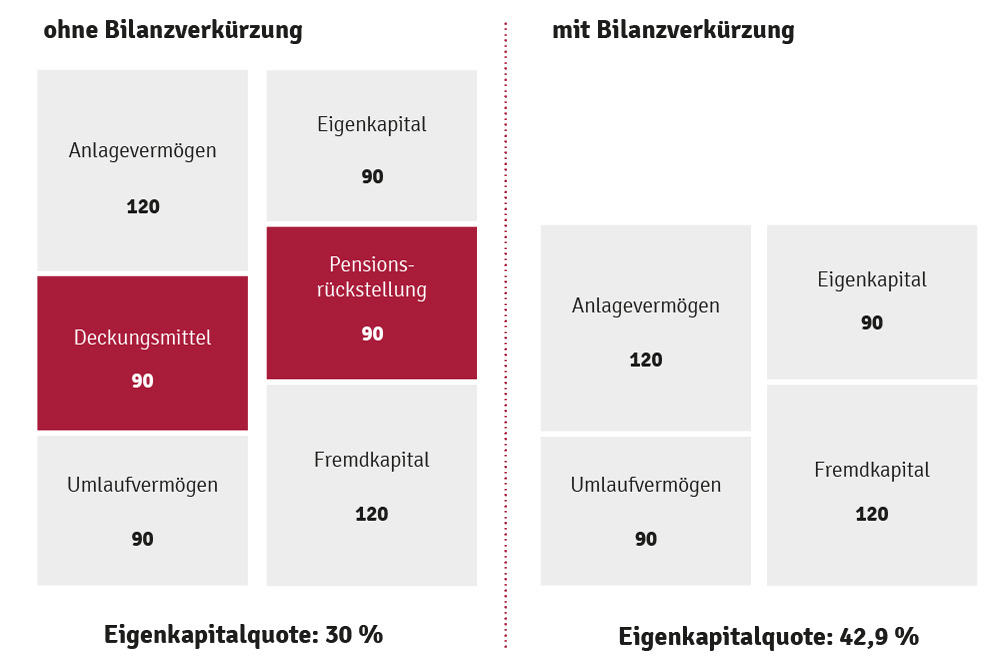 ohne Bilanzverkürzung

Anlagevermögen

120

Deckungsmittel

90

Umlaufvermögen

90

Eigenkapital

90

Pensionsrückstellung

90

Fremdkapital

120

Eigenkapitalquote: 30 %

mit Bilanzverkürzung

Anlagevermögen

120

Umlaufvermögen

90

Eigenkapital

90

Fremdkapital

120

Eigenkapitalquote: 42,9 %